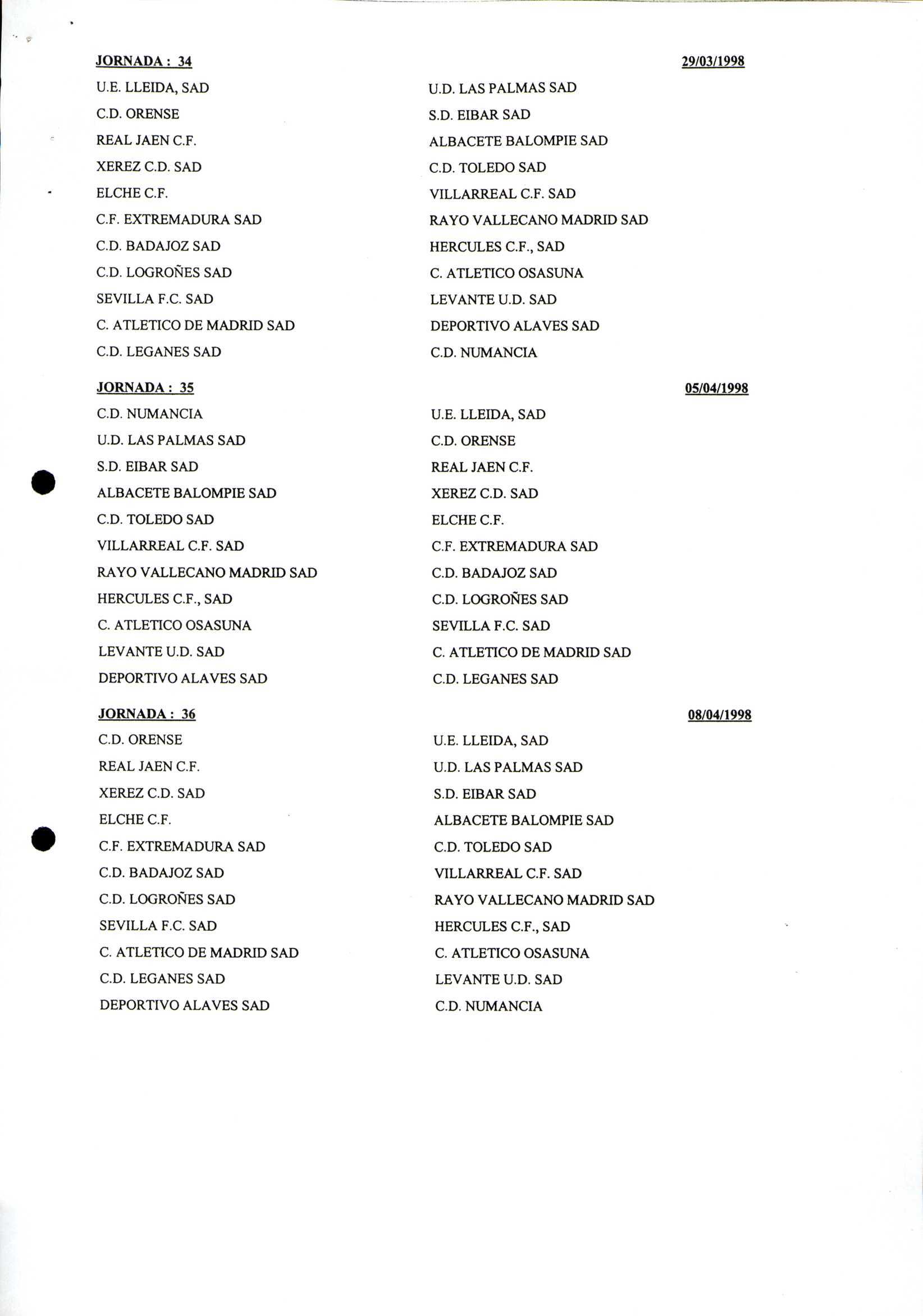 JORNADA : 34 29/03/1998

| | |
|---|---|
| U.E. LLEIDA, SAD | U.D. LAS PALMAS SAD |
| C.D. ORENSE | S.D. EIBAR SAD |
| REAL JAEN C.F. | ALBACETE BALOMPIE SAD |
| XEREZ C.D. SAD | C.D. TOLEDO SAD |
| ELCHE C.F. | VILLARREAL C.F. SAD |
| C.F. EXTREMADURA SAD | RAYO VALLECANO MADRID SAD |
| C.D. BADAJOZ SAD | HERCULES C.F., SAD |
| C.D. LOGROÑES SAD | C. ATLETICO OSASUNA |
| SEVILLA F.C. SAD | LEVANTE U.D. SAD |
| C. ATLETICO DE MADRID SAD | DEPORTIVO ALAVES SAD |
| C.D. LEGANES SAD | C.D. NUMANCIA |

JORNADA : 35 05/04/1998

| | |
|---|---|
| C.D. NUMANCIA | U.E. LLEIDA, SAD |
| U.D. LAS PALMAS SAD | C.D. ORENSE |
| S.D. EIBAR SAD | REAL JAEN C.F. |
| ALBACETE BALOMPIE SAD | XEREZ C.D. SAD |
| C.D. TOLEDO SAD | ELCHE C.F. |
| VILLARREAL C.F. SAD | C.F. EXTREMADURA SAD |
| RAYO VALLECANO MADRID SAD | C.D. BADAJOZ SAD |
| HERCULES C.F., SAD | C.D. LOGROÑES SAD |
| C. ATLETICO OSASUNA | SEVILLA F.C. SAD |
| LEVANTE U.D. SAD | C. ATLETICO DE MADRID SAD |
| DEPORTIVO ALAVES SAD | C.D. LEGANES SAD |

JORNADA : 36 08/04/1998

| | |
|---|---|
| C.D. ORENSE | U.E. LLEIDA, SAD |
| REAL JAEN C.F. | U.D. LAS PALMAS SAD |
| XEREZ C.D. SAD | S.D. EIBAR SAD |
| ELCHE C.F. | ALBACETE BALOMPIE SAD |
| C.F. EXTREMADURA SAD | C.D. TOLEDO SAD |
| C.D. BADAJOZ SAD | VILLARREAL C.F. SAD |
| C.D. LOGROÑES SAD | RAYO VALLECANO MADRID SAD |
| SEVILLA F.C. SAD | HERCULES C.F., SAD |
| C. ATLETICO DE MADRID SAD | C. ATLETICO OSASUNA |
| C.D. LEGANES SAD | LEVANTE U.D. SAD |
| DEPORTIVO ALAVES SAD | C.D. NUMANCIA |